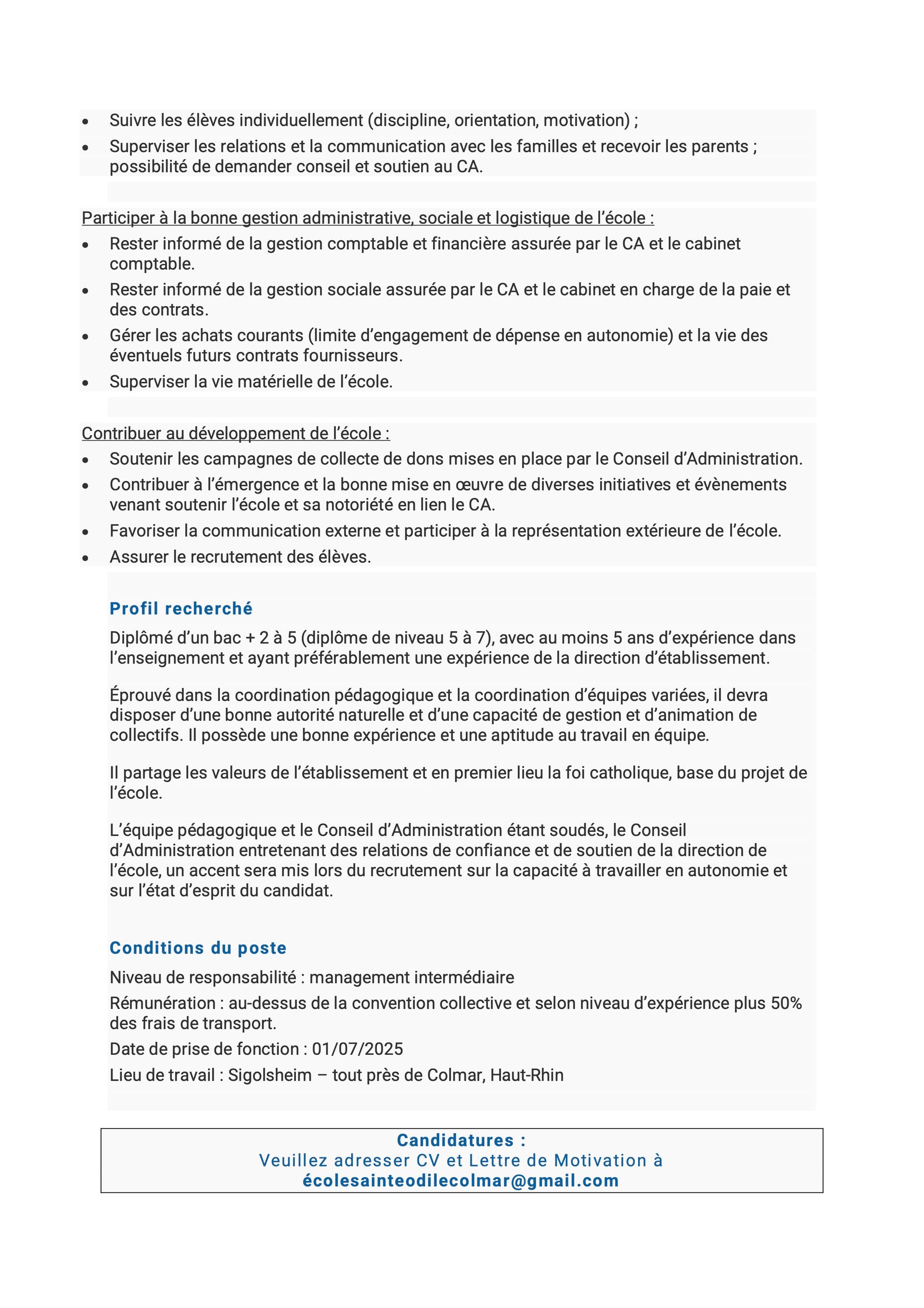 • Suivre les élèves individuellement (discipline, orientation, motivation) ;
• Superviser les relations et la communication avec les familles et recevoir les parents ; possibilité de demander conseil et soutien au CA.

Participer à la bonne gestion administrative, sociale et logistique de l'école :
• Rester informé de la gestion comptable et financière assurée par le CA et le cabinet comptable.
• Rester informé de la gestion sociale assurée par le CA et le cabinet en charge de la paie et des contrats.
• Gérer les achats courants (limite d'engagement de dépense en autonomie) et la vie des éventuels futurs contrats fournisseurs.
• Superviser la vie matérielle de l'école.

Contribuer au développement de l'école :
• Soutenir les campagnes de collecte de dons mises en place par le Conseil d'Administration.
• Contribuer à l'émergence et la bonne mise en œuvre de diverses initiatives et évènements venant soutenir l'école et sa notoriété en lien le CA.
• Favoriser la communication externe et participer à la représentation extérieure de l'école.
• Assurer le recrutement des élèves.

Profil recherché
Diplômé d'un bac + 2 à 5 (diplôme de niveau 5 à 7), avec au moins 5 ans d'expérience dans l'enseignement et ayant préférablement une expérience de la direction d'établissement.

Éprouvé dans la coordination pédagogique et la coordination d'équipes variées, il devra disposer d'une bonne autorité naturelle et d'une capacité de gestion et d'animation de collectifs. Il possède une bonne expérience et une aptitude au travail en équipe.

Il partage les valeurs de l'établissement et en premier lieu la foi catholique, base du projet de l'école.

L'équipe pédagogique et le Conseil d'Administration étant soudés, le Conseil d'Administration entretenant des relations de confiance et de soutien de la direction de l'école, un accent sera mis lors du recrutement sur la capacité à travailler en autonomie et sur l'état d'esprit du candidat.

Conditions du poste
Niveau de responsabilité : management intermédiaire
Rémunération : au-dessus de la convention collective et selon niveau d'expérience plus 50% des frais de transport.
Date de prise de fonction : 01/07/2025
Lieu de travail : Sigolsheim – tout près de Colmar, Haut-Rhin

Candidatures :
Veuillez adresser CV et Lettre de Motivation à
écolesainteodilecolmar@gmail.com